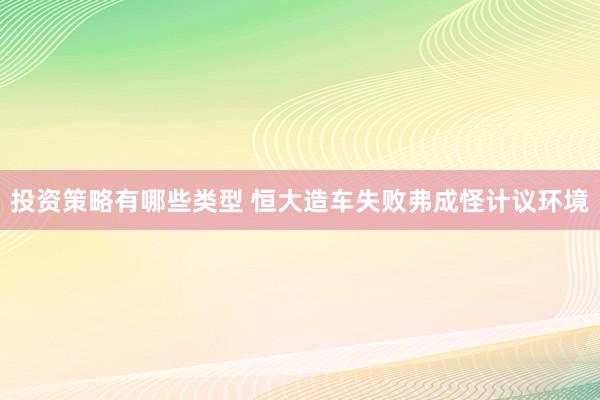 投资策略有哪些类型 恒大造车失败弗成怪计议环境